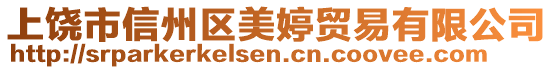 上饶市信州区美婷贸易有限公司
http://srparkerkelsen.cn.coovee.com